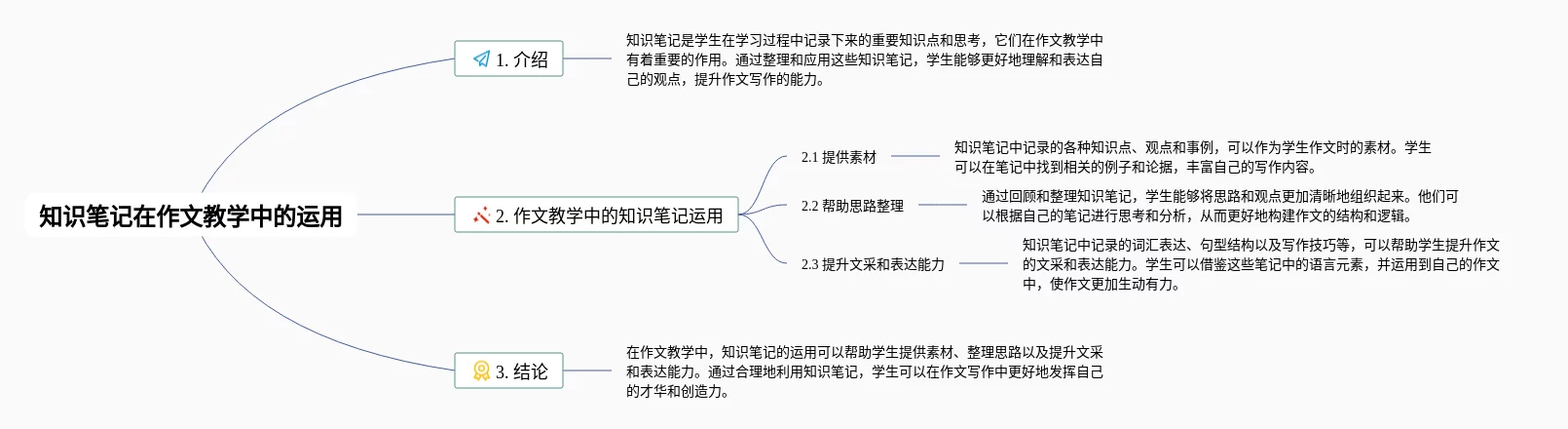 知识笔记在作文教学中的运用

1. 介绍

知识笔记是学生在学习过程中记录下来的重要知识点和思考，它们在作文教学中有着重要的作用。通过整理和应用这些知识笔记，学生能够更好地理解和表达自己的观点，提升作文写作的能力。

2. 作文教学中的知识笔记运用

2.1 提供素材

知识笔记中记录的各种知识点、观点和事例，可以作为学生作文时的素材。学生可以在笔记中找到相关的例子和论据，丰富自己的写作内容。

2.2 帮助思路整理

通过回顾和整理知识笔记，学生能够将思路和观点更加清晰地组织起来。他们可以根据自己的笔记进行思考和分析，从而更好地构建作文的结构和逻辑。

2.3 提升文采和表达能力

知识笔记中记录的词汇表达、句型结构以及写作技巧等，可以帮助学生提升作文的文采和表达能力。学生可以借鉴这些笔记中的语言元素，并运用到自己的作文中，使作文更加生动有力。

3. 结论

在作文教学中，知识笔记的运用可以帮助学生提供素材、整理思路以及提升文采和表达能力。通过合理地利用知识笔记，学生可以在作文写作中更好地发挥自己的才华和创造力。